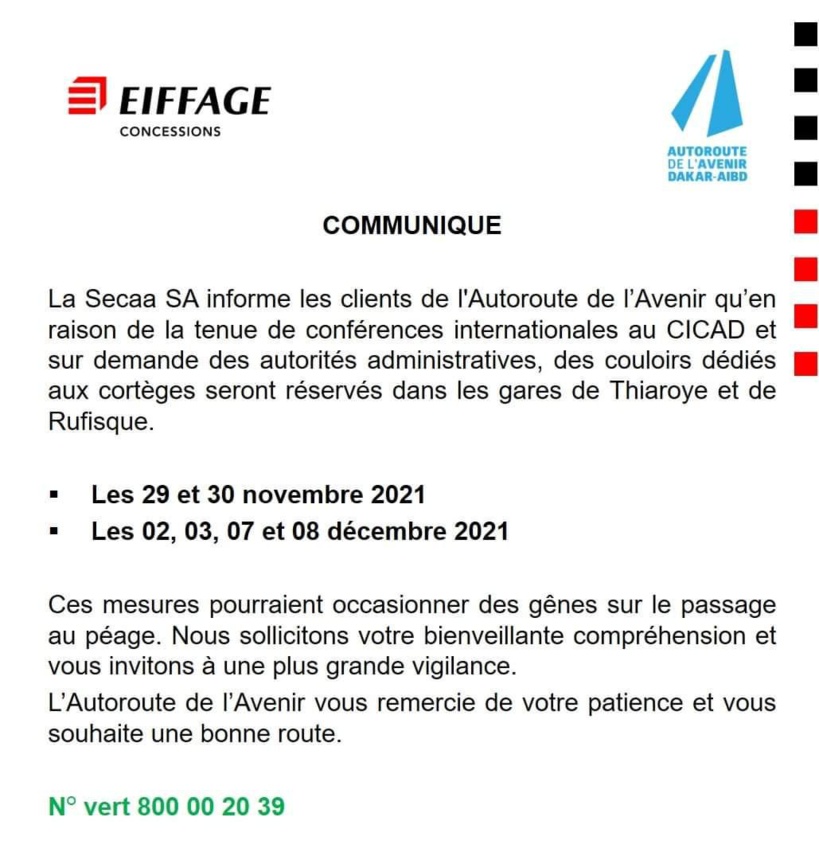 EIFFAGE
CONCESSIONS

AUTOROUTE
DE L'AVENIR
DAKAR-AIBD

COMMUNIQUE

La Secaa SA informe les clients de l'Autoroute de l'Avenir qu'en raison de la tenue de conférences internationales au CICAD et sur demande des autorités administratives, des couloirs dédiés aux cortèges seront réservés dans les gares de Thiaroye et de Rufisque.

▪ Les 29 et 30 novembre 2021
▪ Les 02, 03, 07 et 08 décembre 2021

Ces mesures pourraient occasionner des gênes sur le passage au péage. Nous sollicitons votre bienveillante compréhension et vous invitons à une plus grande vigilance.

L'Autoroute de l'Avenir vous remercie de votre patience et vous souhaite une bonne route.

N° vert 800 00 20 39